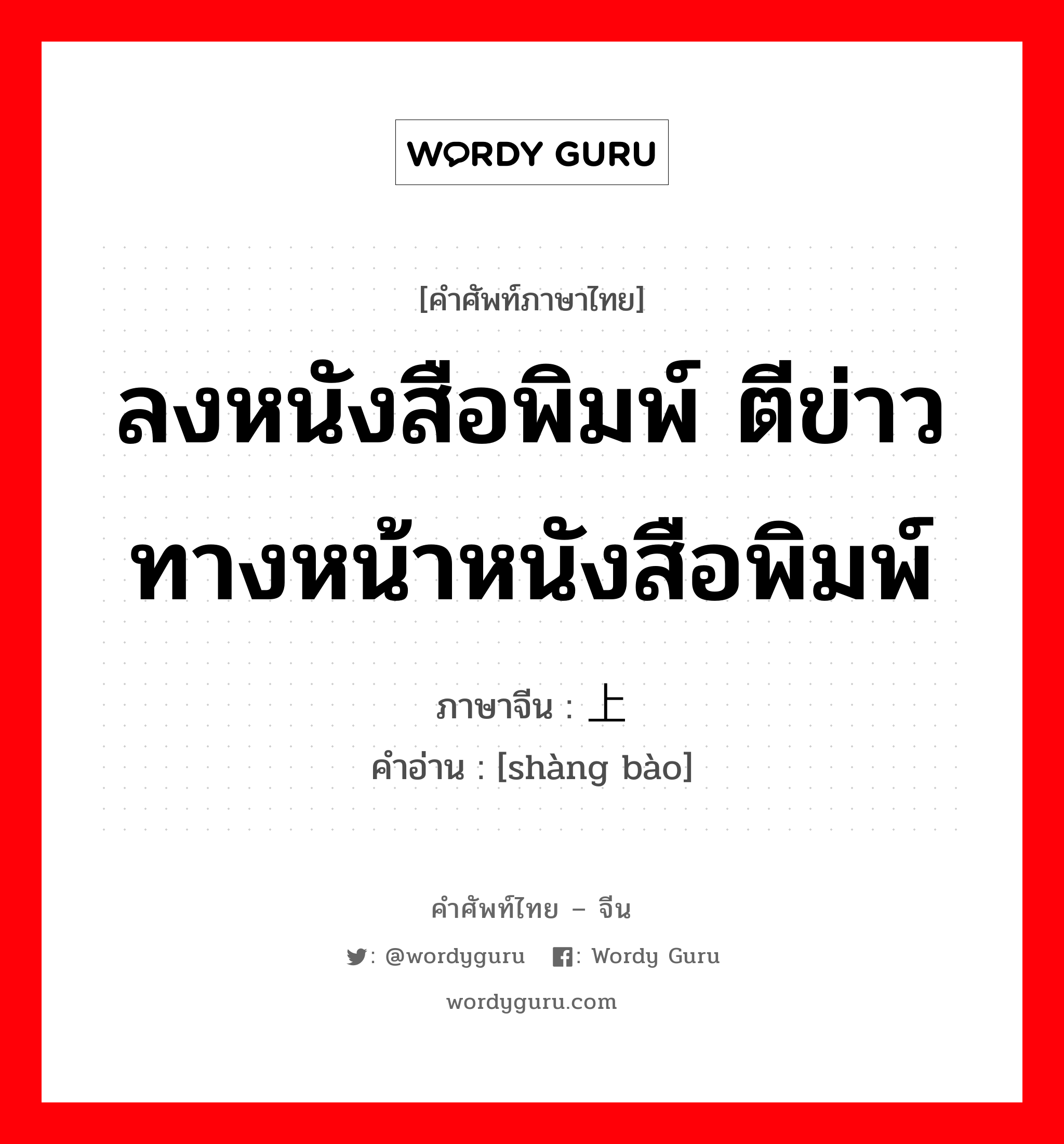 WORDY GURU

[คำศัพท์ภาษาไทย]

ลงหนังสือพิมพ์ ตีข่าวทางหน้าหนังสือพิมพ์

ภาษาจีน : 上

คำอ่าน : [shàng bào]

คำศัพท์ไทย – จีน

: @wordyguru : Wordy Guru

wordyguru.com